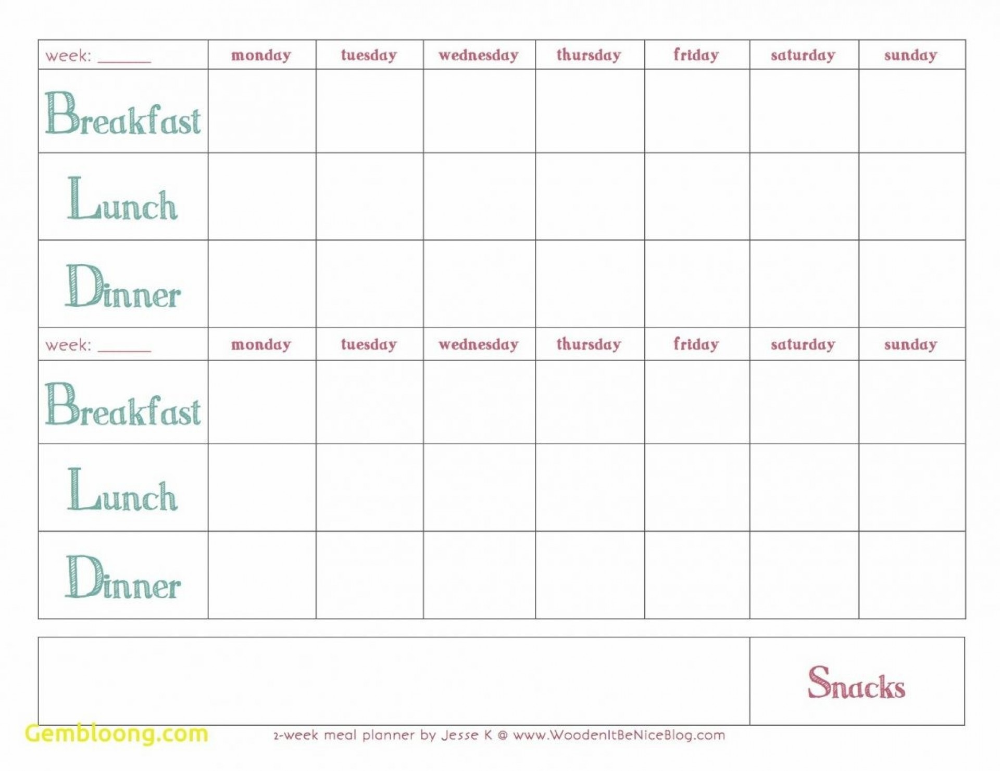 | week: ______ | monday | tuesday | wednesday | thursday | friday | saturday | sunday |
|---|---|---|---|---|---|---|---|
| Breakfast | | | | | | | |
| Lunch | | | | | | | |
| Dinner | | | | | | | |
| week: ______ | monday | tuesday | wednesday | thursday | friday | saturday | sunday |
| Breakfast | | | | | | | |
| Lunch | | | | | | | |
| Dinner | | | | | | | |

Snacks

Gembloong.com

2-week meal planner by Jesse K @ www.WoodenItBeNiceBlog.com